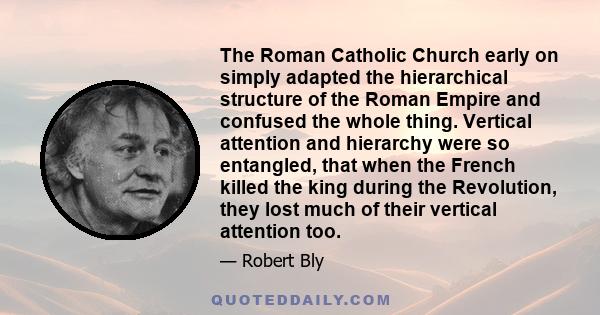 The Roman Catholic Church early on simply adapted the hierarchical structure of the Roman Empire and confused the whole thing. Vertical attention and hierarchy were so entangled, that when the French killed the king during the Revolution, they lost much of their vertical attention too.

— Robert Bly

QUOTEDDAILY.COM